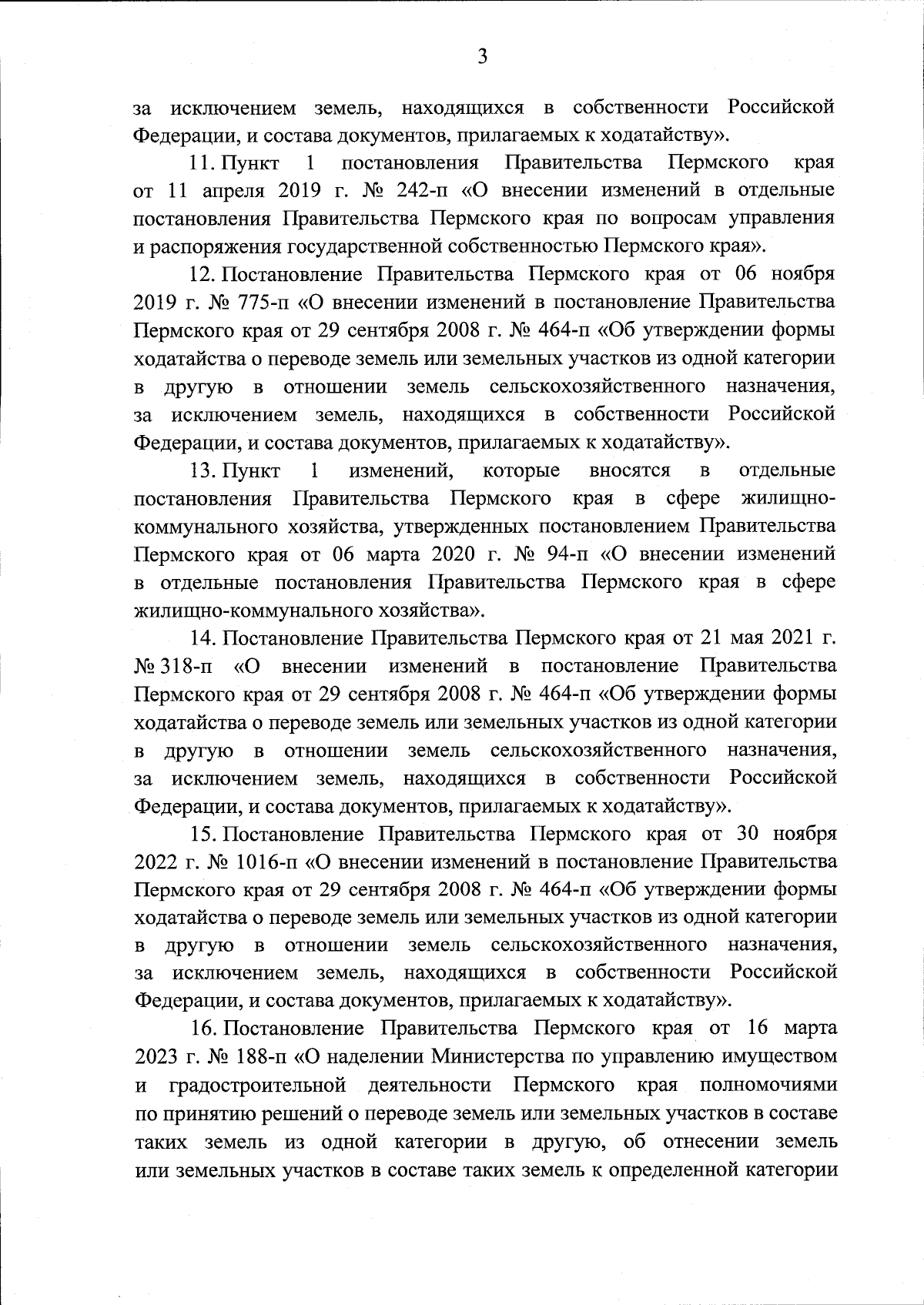 3

за исключением земель, находящихся в собственности Российской Федерации, и состава документов, прилагаемых к ходатайству».

11. Пункт 1 постановления Правительства Пермского края от 11 апреля 2019 г. № 242-п «О внесении изменений в отдельные постановления Правительства Пермского края по вопросам управления и распоряжения государственной собственностью Пермского края».

12. Постановление Правительства Пермского края от 06 ноября 2019 г. № 775-п «О внесении изменений в постановление Правительства Пермского края от 29 сентября 2008 г. № 464-п «Об утверждении формы ходатайства о переводе земель или земельных участков из одной категории в другую в отношении земель сельскохозяйственного назначения, за исключением земель, находящихся в собственности Российской Федерации, и состава документов, прилагаемых к ходатайству».

13. Пункт 1 изменений, которые вносятся в отдельные постановления Правительства Пермского края в сфере жилищно-коммунального хозяйства, утвержденных постановлением Правительства Пермского края от 06 марта 2020 г. № 94-п «О внесении изменений в отдельные постановления Правительства Пермского края в сфере жилищно-коммунального хозяйства».

14. Постановление Правительства Пермского края от 21 мая 2021 г. № 318-п «О внесении изменений в постановление Правительства Пермского края от 29 сентября 2008 г. № 464-п «Об утверждении формы ходатайства о переводе земель или земельных участков из одной категории в другую в отношении земель сельскохозяйственного назначения, за исключением земель, находящихся в собственности Российской Федерации, и состава документов, прилагаемых к ходатайству».

15. Постановление Правительства Пермского края от 30 ноября 2022 г. № 1016-п «О внесении изменений в постановление Правительства Пермского края от 29 сентября 2008 г. № 464-п «Об утверждении формы ходатайства о переводе земель или земельных участков из одной категории в другую в отношении земель сельскохозяйственного назначения, за исключением земель, находящихся в собственности Российской Федерации, и состава документов, прилагаемых к ходатайству».

16. Постановление Правительства Пермского края от 16 марта 2023 г. № 188-п «О наделении Министерства по управлению имуществом и градостроительной деятельности Пермского края полномочиями по принятию решений о переводе земель или земельных участков в составе таких земель из одной категории в другую, об отнесении земель или земельных участков в составе таких земель к определенной категории